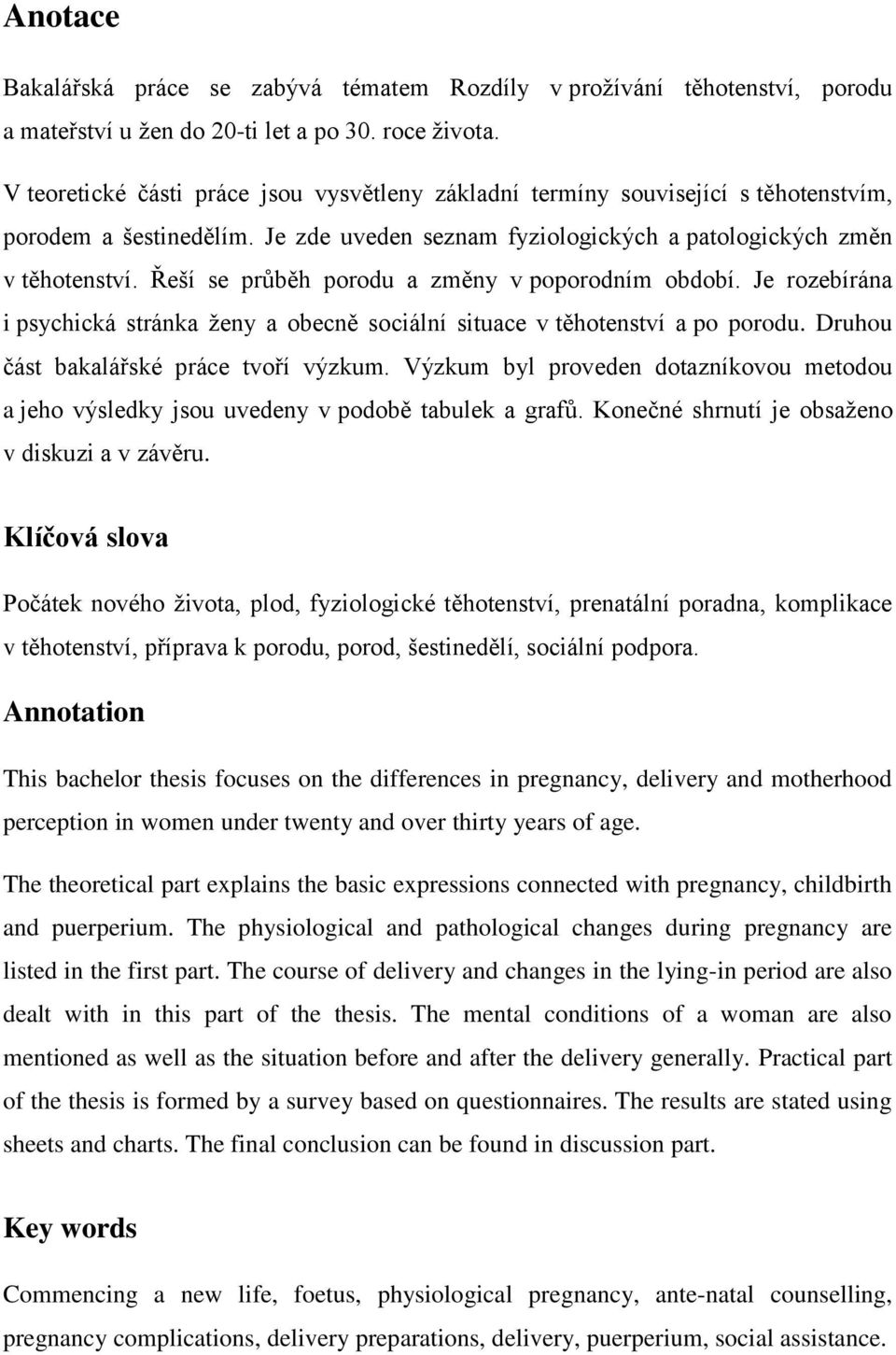 Anotace

Bakalářská práce se zabývá tématem Rozdíly v prožívání těhotenství, porodu a mateřství u žen do 20-ti let a po 30. roce života.

V teoretické části práce jsou vysvětleny základní termíny související s těhotenstvím, porodem a šestinedělím. Je zde uveden seznam fyziologických a patologických změn v těhotenství. Řeší se průběh porodu a změny v poporodním období. Je rozebírána i psychická stránka ženy a obecně sociální situace v těhotenství a po porodu. Druhou část bakalářské práce tvoří výzkum. Výzkum byl proveden dotazníkovou metodou a jeho výsledky jsou uvedeny v podobě tabulek a grafů. Konečné shrnutí je obsaženo v diskuzi a v závěru.

Klíčová slova

Počátek nového života, plod, fyziologické těhotenství, prenatální poradna, komplikace v těhotenství, příprava k porodu, porod, šestinedělí, sociální podpora.

Annotation

This bachelor thesis focuses on the differences in pregnancy, delivery and motherhood perception in women under twenty and over thirty years of age.

The theoretical part explains the basic expressions connected with pregnancy, childbirth and puerperium. The physiological and pathological changes during pregnancy are listed in the first part. The course of delivery and changes in the lying-in period are also dealt with in this part of the thesis. The mental conditions of a woman are also mentioned as well as the situation before and after the delivery generally. Practical part of the thesis is formed by a survey based on questionnaires. The results are stated using sheets and charts. The final conclusion can be found in discussion part.

Key words

Commencing a new life, foetus, physiological pregnancy, ante-natal counselling, pregnancy complications, delivery preparations, delivery, puerperium, social assistance.